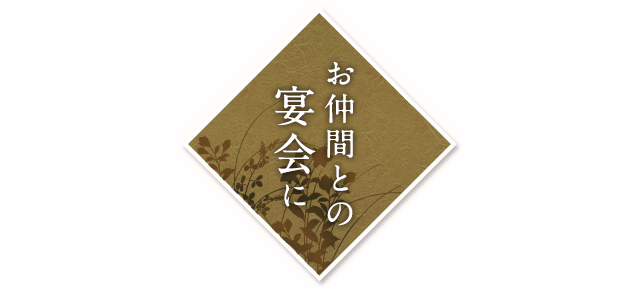 お仲間との
宴会に